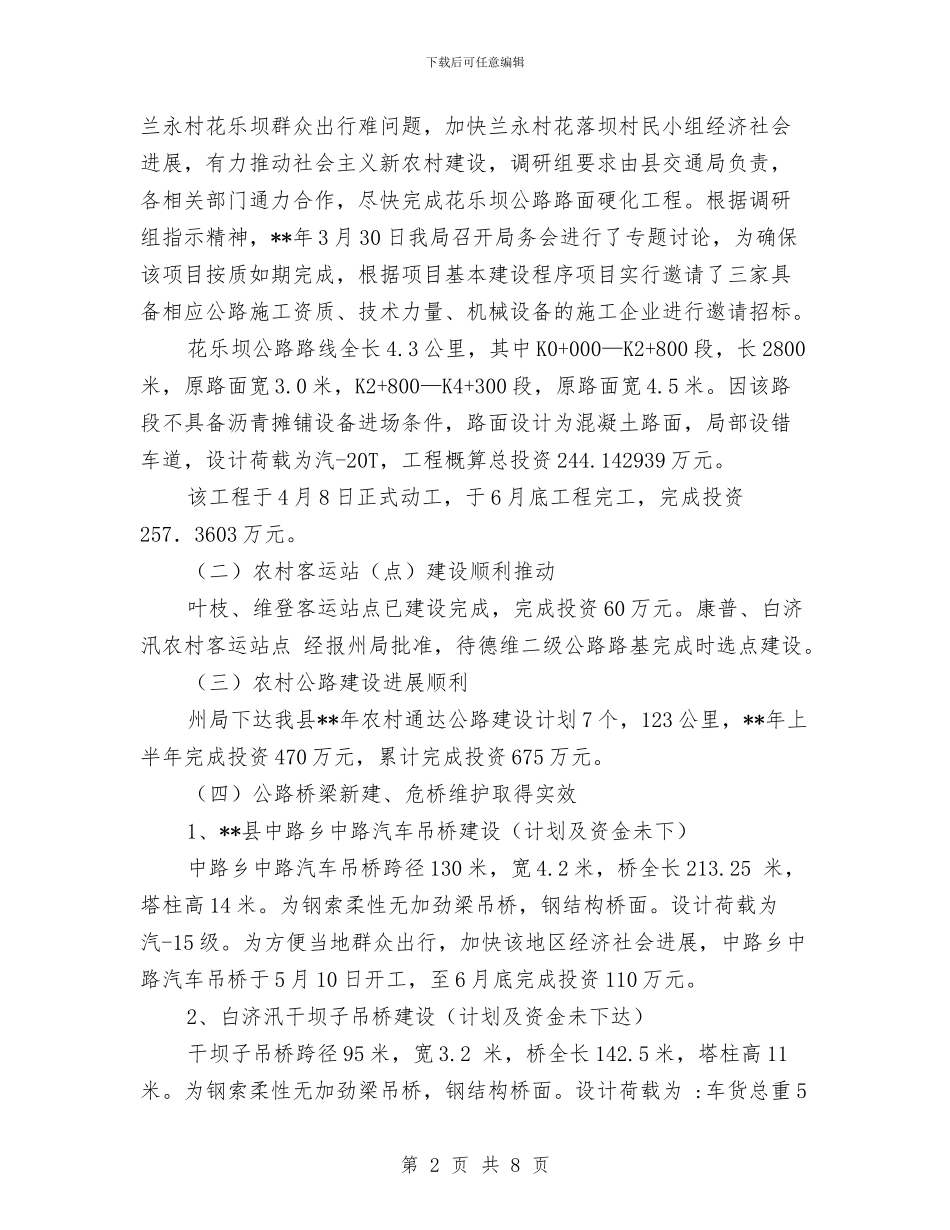 下载后可任意编辑

兰永村花乐坝群众出行难问题，加快兰永村花落坝村民小组经济社会进展，有力推动社会主义新农村建设，调研组要求由县交通局负责，各相关部门通力合作，尽快完成花乐坝公路路面硬化工程。根据调研组指示精神，**年3月30日我局召开局务会进行了专题讨论，为确保该项目按质如期完成，根据项目基本建设程序项目实行邀请了三家具备相应公路施工资质、技术力量、机械设备的施工企业进行邀请招标。

花乐坝公路路线全长4.3公里，其中K0+000—K2+800段，长2800米，原路面宽3.0米，K2+800—K4+300段，原路面宽4.5米。因该路段不具备沥青摊铺设备进场条件，路面设计为混凝土路面，局部设错车道，设计荷载为汽-20T，工程概算总投资244.142939万元。

该工程于4月8日正式动工，于6月底工程完工，完成投资257．3603万元。

（二）农村客运站（点）建设顺利推动

叶枝、维登客运站点已建设完成，完成投资60万元。康普、白济汛农村客运站点 经报州局批准，待德维二级公路路基完成时选点建设。

（三）农村公路建设进展顺利

州局下达我县**年农村通达公路建设计划7个，123公里，**年上半年完成投资470万元，累计完成投资675万元。

（四）公路桥梁新建、危桥维护取得实效

1、**县中路乡中路汽车吊桥建设（计划及资金未下）

中路乡中路汽车吊桥跨径130米，宽4.2米，桥全长213.25 米，塔柱高14米。为钢索柔性无加劲梁吊桥，钢结构桥面。设计荷载为汽-15级。为方便当地群众出行，加快该地区经济社会进展，中路乡中路汽车吊桥于5月10日开工，至6月底完成投资110万元。

2、白济汛干坝子吊桥建设（计划及资金未下达）

干坝子吊桥跨径95米，宽3.2 米，桥全长142.5米，塔柱高11米。为钢索柔性无加劲梁吊桥，钢结构桥面。设计荷载为 :车货总重5

第 2 页 共 8 页